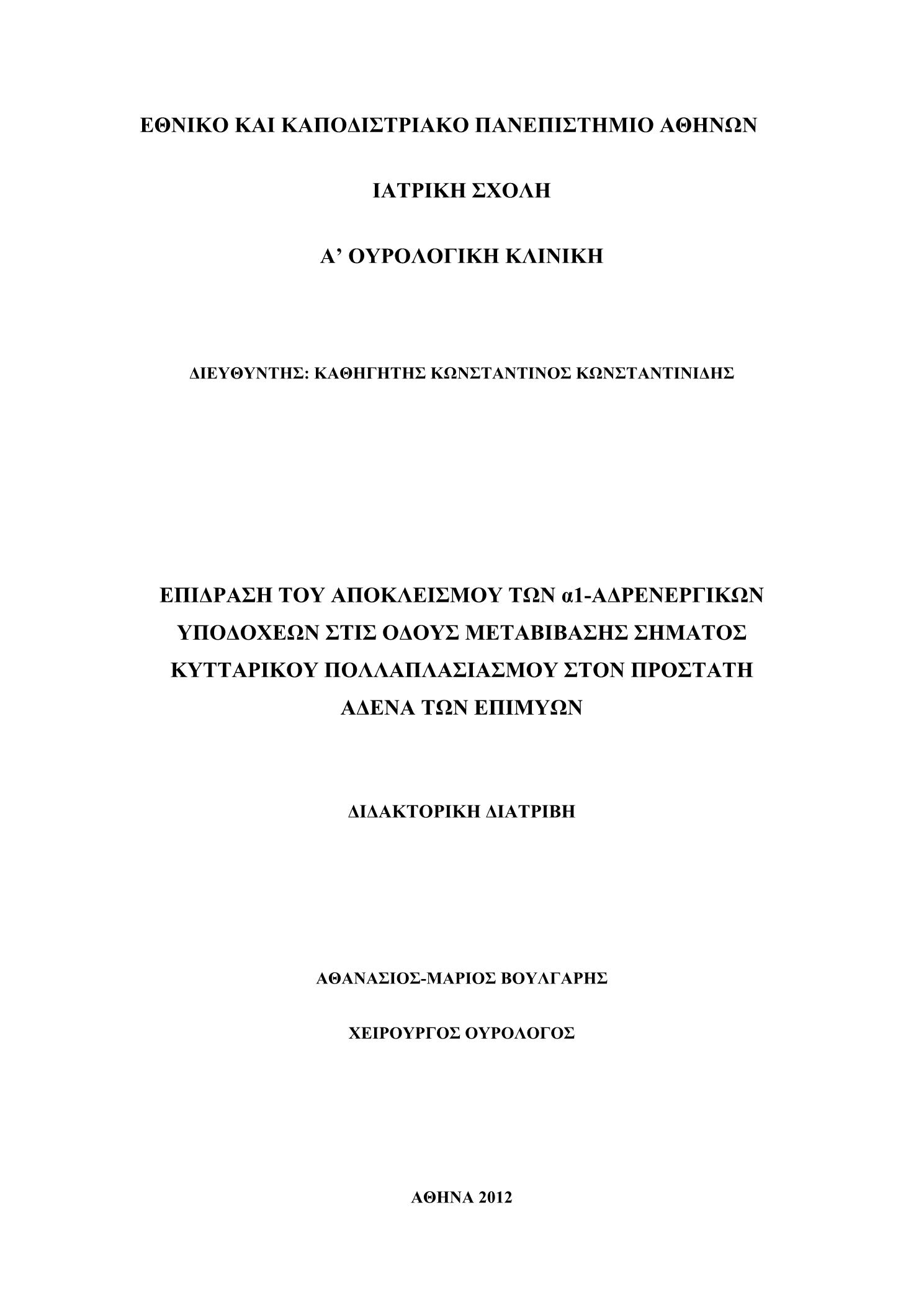 ΕΘΝΙΚΟ ΚΑΙ ΚΑΠΟΔΙΣΤΡΙΑΚΟ ΠΑΝΕΠΙΣΤΗΜΙΟ ΑΘΗΝΩΝ

ΙΑΤΡΙΚΗ ΣΧΟΛΗ

Α’ ΟΥΡΟΛΟΓΙΚΗ ΚΛΙΝΙΚΗ

ΔΙΕΥΘΥΝΤΗΣ: ΚΑΘΗΓΗΤΗΣ ΚΩΝΣΤΑΝΤΙΝΟΣ ΚΩΝΣΤΑΝΤΙΝΙΔΗΣ

ΕΠΙΔΡΑΣΗ ΤΟΥ ΑΠΟΚΛΕΙΣΜΟΥ ΤΩΝ α1-ΑΔΡΕΝΕΡΓΙΚΩΝ ΥΠΟΔΟΧΕΩΝ ΣΤΙΣ ΟΔΟΥΣ ΜΕΤΑΒΙΒΑΣΗΣ ΣΗΜΑΤΟΣ ΚΥΤΤΑΡΙΚΟΥ ΠΟΛΛΑΠΛΑΣΙΑΣΜΟΥ ΣΤΟΝ ΠΡΟΣΤΑΤΗ ΑΔΕΝΑ ΤΩΝ ΕΠΙΜΥΩΝ

ΔΙΔΑΚΤΟΡΙΚΗ ΔΙΑΤΡΙΒΗ

ΑΘΑΝΑΣΙΟΣ-ΜΑΡΙΟΣ ΒΟΥΛΓΑΡΗΣ

ΧΕΙΡΟΥΡΓΟΣ ΟΥΡΟΛΟΓΟΣ

ΑΘΗΝΑ 2012